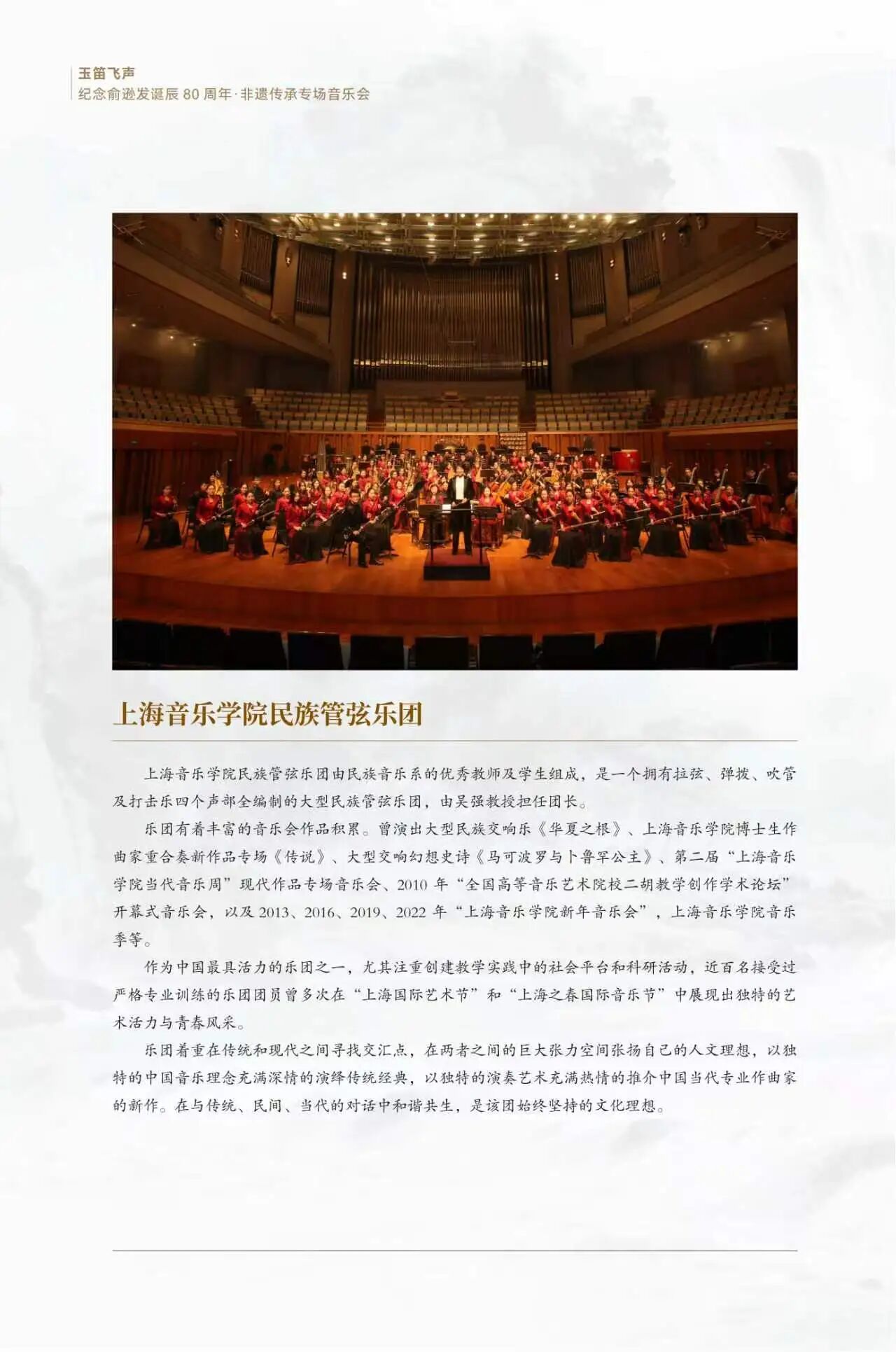 玉笛飞声
纪念俞逊发诞辰80周年·非遗传承专场音乐会

上海音乐学院民族管弦乐团

上海音乐学院民族管弦乐团由民族音乐系的优秀教师及学生组成，是一个拥有拉弦、弹拨、吹管及打击乐四个声部全编制的大型民族管弦乐团，由吴强教授担任团长。

乐团有着丰富的音乐会作品积累。曾演出大型民族交响乐《华夏之根》、上海音乐学院博士生作曲家重合奏新作品专场《传说》、大型交响幻想史诗《马可波罗与卜鲁罕公主》、第二届“上海音乐学院当代音乐周”现代作品专场音乐会、2010年“全国高等音乐艺术院校二胡教学创作学术论坛”开幕式音乐会，以及2013、2016、2019、2022年“上海音乐学院新年音乐会”，上海音乐学院音乐季等。

作为中国最具活力的乐团之一，尤其注重创建教学实践中的社会平台和科研活动，近百名接受过严格专业训练的乐团团员曾多次在“上海国际艺术节”和“上海之春国际音乐节”中展现出独特的艺术活力与青春风采。

乐团着重在传统和现代之间寻找交汇点，在两者之间的巨大张力空间张扬自己的人文理想，以独特的中国音乐理念充满深情的演绎传统经典，以独特的演奏艺术充满热情的推介中国当代专业作曲家的新作。在与传统、民间、当代的对话中和谐共生，是该团始终坚持的文化理想。